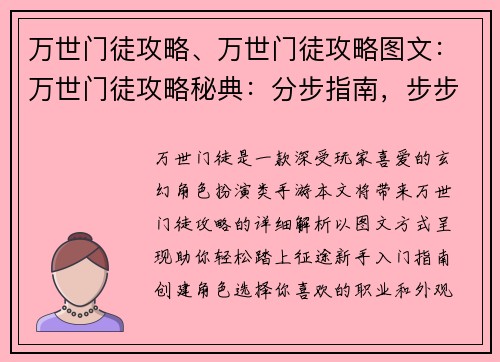 万世门徒攻略、万世门徒攻略图文：万世门徒攻略秘典：分步指南，步步

万世门徒是一款深受玩家喜爱的玄幻角色扮演类手游本文将带来万世门徒攻略的详细解析以图文方式呈现助你轻松踏上征途新手入门指南创建角色选择你喜欢的职业和外观